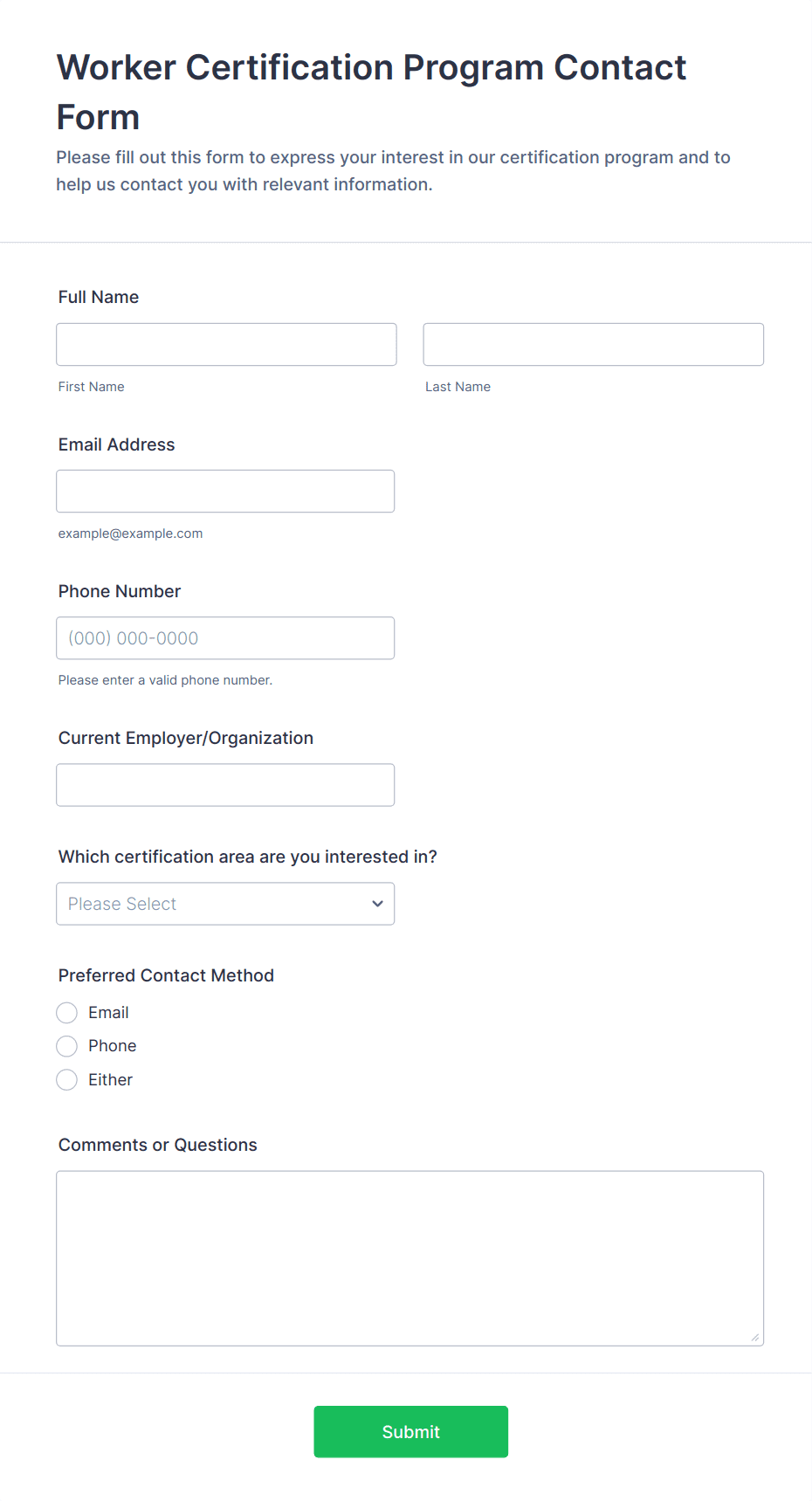 Worker Certification Program Contact Form

Please fill out this form to express your interest in our certification program and to help us contact you with relevant information.

Full Name

First Name

Last Name

Email Address

example@example.com

Phone Number

(000) 000-0000

Please enter a valid phone number.

Current Employer/Organization

Which certification area are you interested in?

Please Select

Preferred Contact Method

Email

Phone

Either

Comments or Questions

Submit